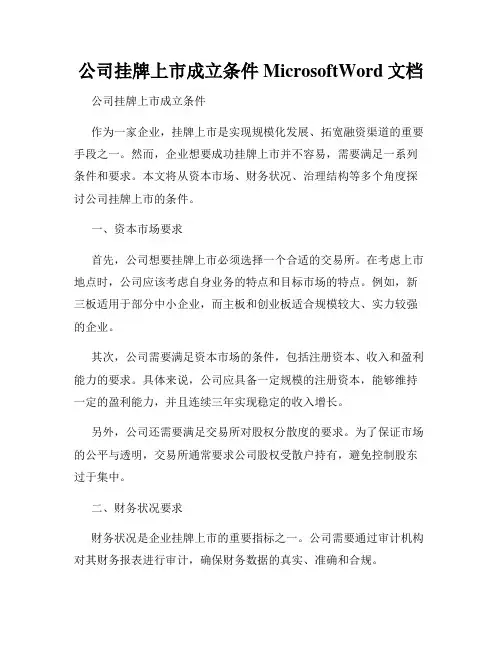 公司挂牌上市成立条件 MicrosoftWord 文档

公司挂牌上市成立条件

作为一家企业，挂牌上市是实现规模化发展、拓宽融资渠道的重要手段之一。然而，企业想要成功挂牌上市并不容易，需要满足一系列条件和要求。本文将从资本市场、财务状况、治理结构等多个角度探讨公司挂牌上市的条件。

一、资本市场要求

首先，公司想要挂牌上市必须选择一个合适的交易所。在考虑上市地点时，公司应该考虑自身业务的特点和目标市场的特点。例如，新三板适用于部分中小企业，而主板和创业板适合规模较大、实力较强的企业。

其次，公司需要满足资本市场的条件，包括注册资本、收入和盈利能力的要求。具体来说，公司应具备一定规模的注册资本，能够维持一定的盈利能力，并且连续三年实现稳定的收入增长。

另外，公司还需要满足交易所对股权分散度的要求。为了保证市场的公平与透明，交易所通常要求公司股权受散户持有，避免控制股东过于集中。

二、财务状况要求

财务状况是企业挂牌上市的重要指标之一。公司需要通过审计机构对其财务报表进行审计，确保财务数据的真实、准确和合规。